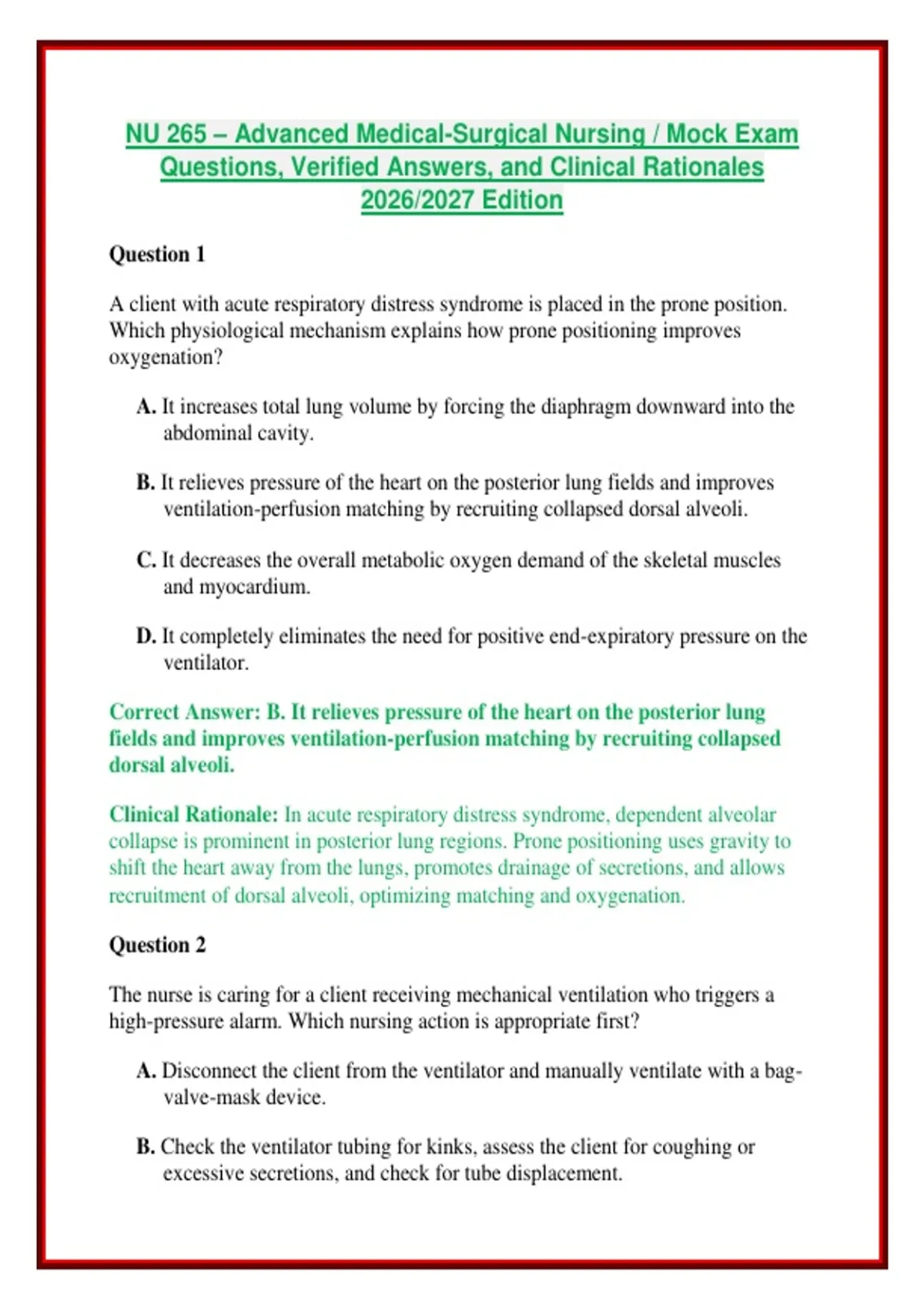 NU 265 – Advanced Medical-Surgical Nursing / Mock Exam Questions, Verified Answers, and Clinical Rationales 2026/2027 Edition

Question 1

A client with acute respiratory distress syndrome is placed in the prone position. Which physiological mechanism explains how prone positioning improves oxygenation?

A. It increases total lung volume by forcing the diaphragm downward into the abdominal cavity.

B. It relieves pressure of the heart on the posterior lung fields and improves ventilation-perfusion matching by recruiting collapsed dorsal alveoli.

C. It decreases the overall metabolic oxygen demand of the skeletal muscles and myocardium.

D. It completely eliminates the need for positive end-expiratory pressure on the ventilator.

Correct Answer: B. It relieves pressure of the heart on the posterior lung fields and improves ventilation-perfusion matching by recruiting collapsed dorsal alveoli.

Clinical Rationale: In acute respiratory distress syndrome, dependent alveolar collapse is prominent in posterior lung regions. Prone positioning uses gravity to shift the heart away from the lungs, promotes drainage of secretions, and allows recruitment of dorsal alveoli, optimizing matching and oxygenation.

Question 2

The nurse is caring for a client receiving mechanical ventilation who triggers a high-pressure alarm. Which nursing action is appropriate first?

A. Disconnect the client from the ventilator and manually ventilate with a bag-valve-mask device.

B. Check the ventilator tubing for kinks, assess the client for coughing or excessive secretions, and check for tube displacement.